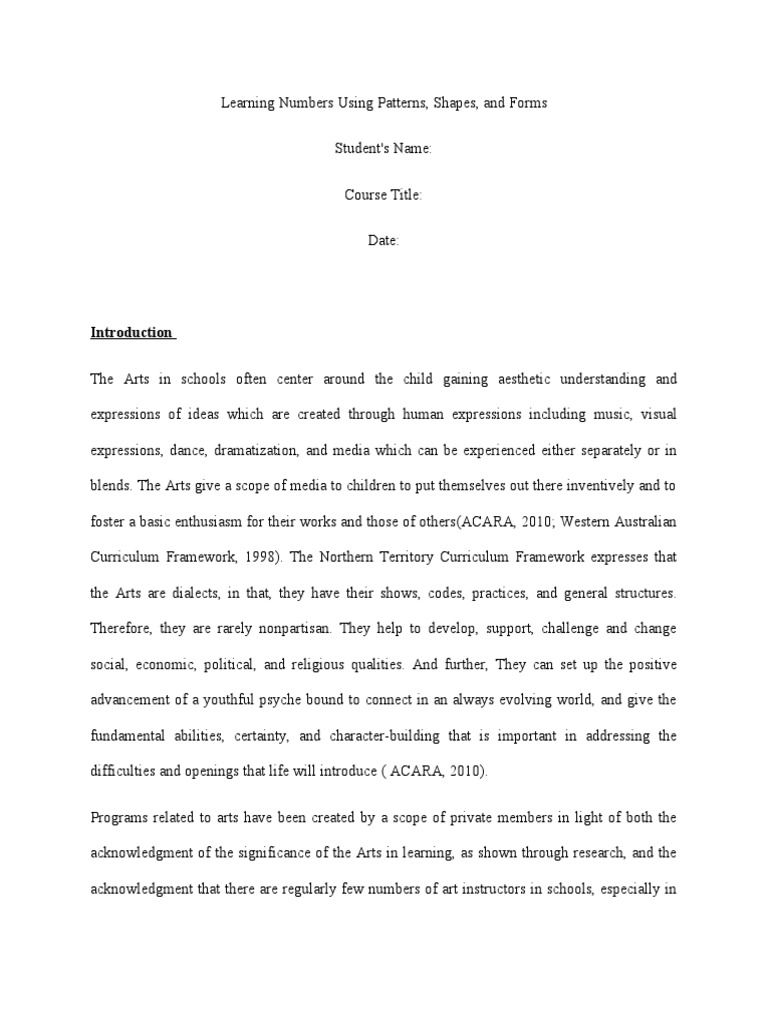 Learning Numbers Using Patterns, Shapes, and Forms

Student's Name:

Course Title:

Date:

Introduction

The Arts in schools often center around the child gaining aesthetic understanding and expressions of ideas which are created through human expressions including music, visual expressions, dance, dramatization, and media which can be experienced either separately or in blends. The Arts give a scope of media to children to put themselves out there inventively and to foster a basic enthusiasm for their works and those of others(ACARA, 2010; Western Australian Curriculum Framework, 1998). The Northern Territory Curriculum Framework expresses that the Arts are dialects, in that, they have their shows, codes, practices, and general structures. Therefore, they are rarely nonpartisan. They help to develop, support, challenge and change social, economic, political, and religious qualities. And further, They can set up the positive advancement of a youthful psyche bound to connect in an always evolving world, and give the fundamental abilities, certainty, and character-building that is important in addressing the difficulties and openings that life will introduce ( ACARA, 2010).

Programs related to arts have been created by a scope of private members in light of both the acknowledgment of the significance of the Arts in learning, as shown through research, and the acknowledgment that there are regularly few numbers of art instructors in schools, especially in